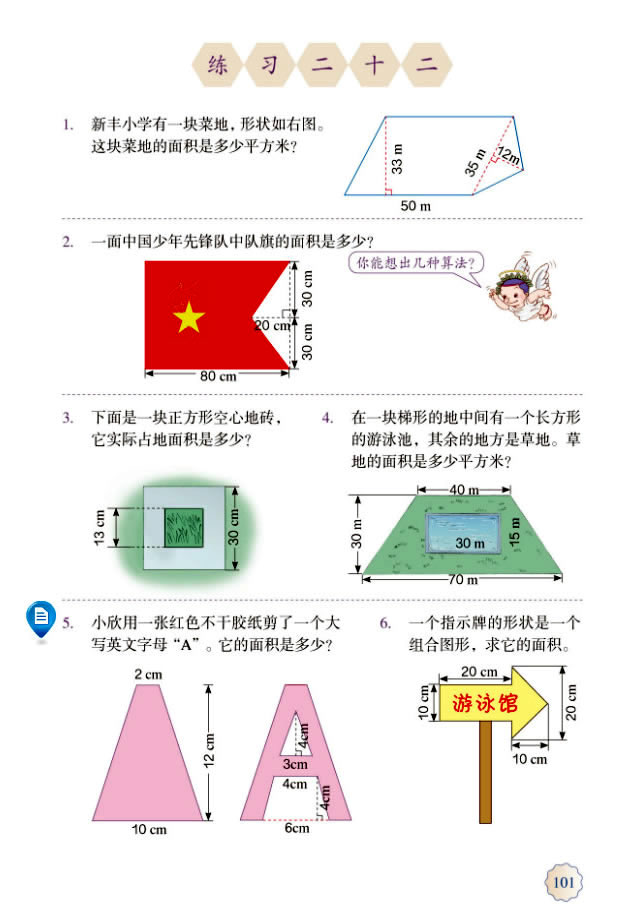 练 习 二 十 二

1. 新丰小学有一块菜地，形状如右图。这块菜地的面积是多少平方米？

33 m
35 m
12m
50 m

2. 一面中国少年先锋队中队旗的面积是多少？

你能想出几种算法？

30 cm
20 cm
30 cm
80 cm

3. 下面是一块正方形空心地砖，它实际占地面积是多少？

13 cm
30 cm

4. 在一块梯形的地中间有一个长方形的游泳池，其余的地方是草地。草地的面积是多少平方米？

40 m
30 m
30 m
15 m
70 m

5. 小欣用一张红色不干胶纸剪了一个大写英文字母“A”。它的面积是多少？

2 cm
12 cm
10 cm
4cm
3cm
4cm
4cm
6cm

6. 一个指示牌的形状是一个组合图形，求它的面积。

20 cm
10 cm
游泳馆
20 cm
10 cm

101